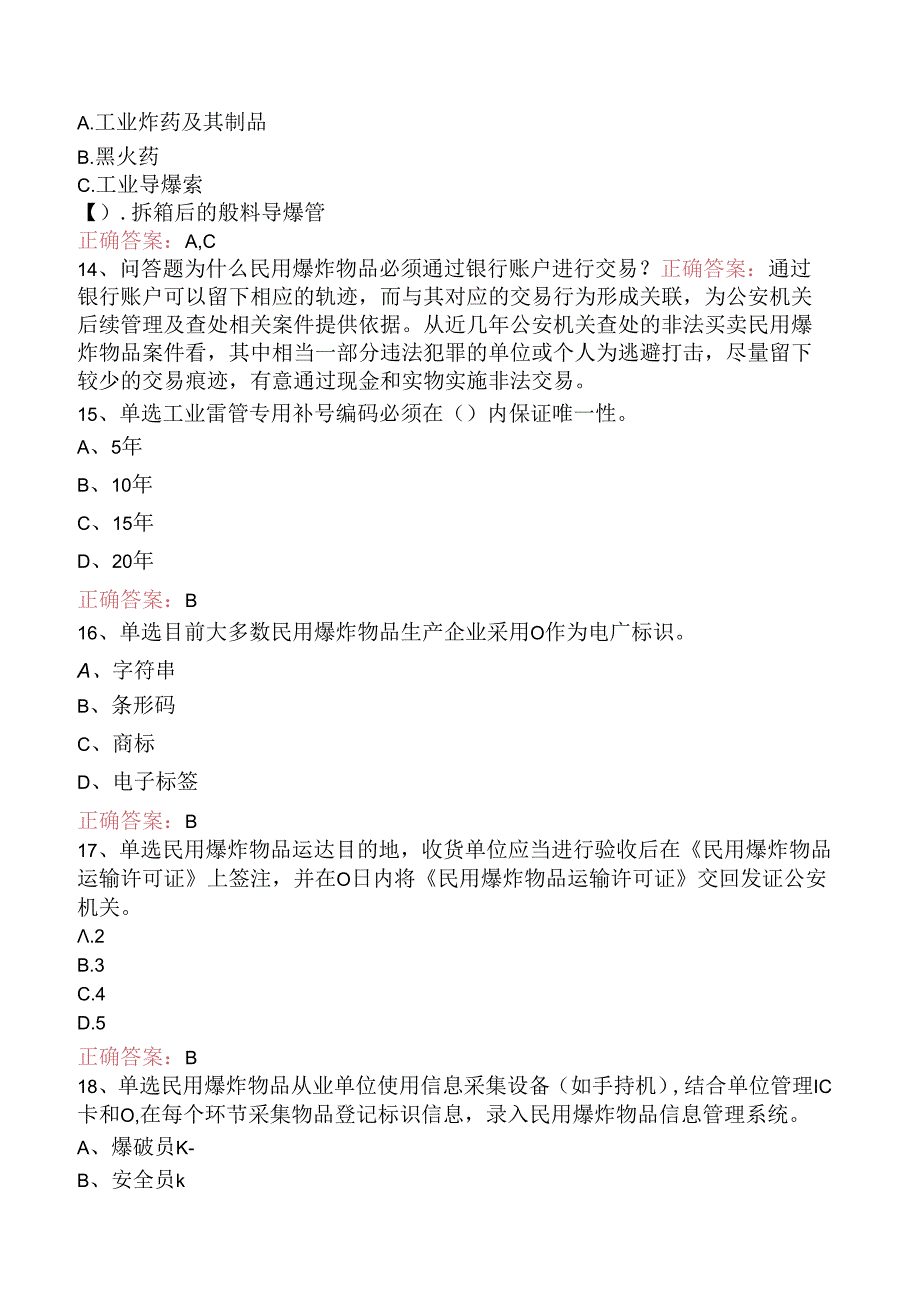 A.工业炸药及其制品

B.黑火药

C.工业导爆索

【）. 拆箱后的般料导爆管

正确答案：A,C

14、问答题为什么民用爆炸物品必须通过银行账户进行交易？正确答案：通过银行账户可以留下相应的轨迹，而与其对应的交易行为形成关联，为公安机关后续管理及查处相关案件提供依据。从近几年公安机关查处的非法买卖民用爆炸物品案件看，其中相当一部分违法犯罪的单位或个人为逃避打击，尽量留下较少的交易痕迹，有意通过现金和实物实施非法交易。

15、单选工业雷管专用补号编码必须在（）内保证唯一性。

A、5年

B、10年

C、15年

D、20年

正确答案：B

16、单选目前大多数民用爆炸物品生产企业采用O作为电广标识。

A、字符串

B、条形码

C、商标

D、电子标签

正确答案：B

17、单选民用爆炸物品运达目的地，收货单位应当进行验收后在《民用爆炸物品运输许可证》上签注，并在O日内将《民用爆炸物品运输许可证》交回发证公安机关。

Λ.2

B.3

C.4

D.5

正确答案：B

18、单选民用爆炸物品从业单位使用信息采集设备（如手持机），结合单位管理IC卡和O,在每个环节采集物品登记标识信息，录入民用爆炸物品信息管理系统。

A、爆破员K-

B、安全员k